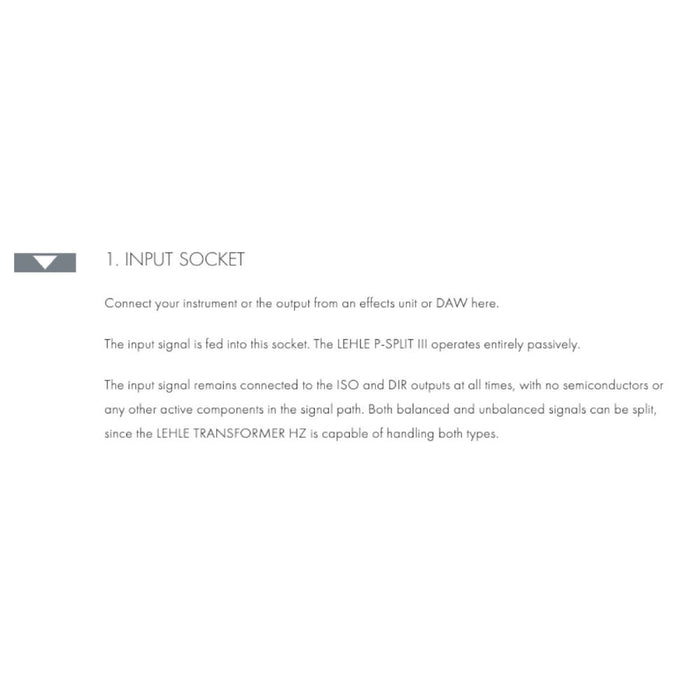 1. INPUT SOCKET

Connect your instrument or the output from an effects unit or DAW here.

The input signal is fed into this socket. The LEHLE P-SPLIT III operates entirely passively.

The input signal remains connected to the ISO and DIR outputs at all times, with no semiconductors or any other active components in the signal path. Both balanced and unbalanced signals can be split, since the LEHLE TRANSFORMER HZ is capable of handling both types.